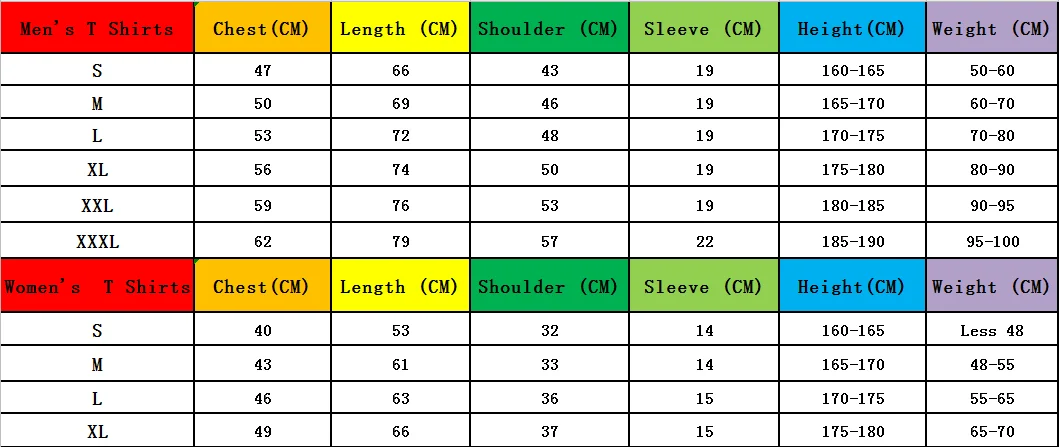 | Men's T Shirts | Chest(CM) | Length (CM) | Shoulder (CM) | Sleeve (CM) | Height(CM) | Weight (CM) |
|---|---|---|---|---|---|---|
| S | 47 | 66 | 43 | 19 | 160-165 | 50-60 |
| M | 50 | 69 | 46 | 19 | 165-170 | 60-70 |
| L | 53 | 72 | 48 | 19 | 170-175 | 70-80 |
| XL | 56 | 74 | 50 | 19 | 175-180 | 80-90 |
| XXL | 59 | 76 | 53 | 19 | 180-185 | 90-95 |
| XXXL | 62 | 79 | 57 | 22 | 185-190 | 95-100 |
| Women's T Shirts | Chest(CM) | Length (CM) | Shoulder (CM) | Sleeve (CM) | Height(CM) | Weight (CM) |
| S | 40 | 53 | 32 | 14 | 160-165 | Less 48 |
| M | 43 | 61 | 33 | 14 | 165-170 | 48-55 |
| L | 46 | 63 | 36 | 15 | 170-175 | 55-65 |
| XL | 49 | 66 | 37 | 15 | 175-180 | 65-70 |